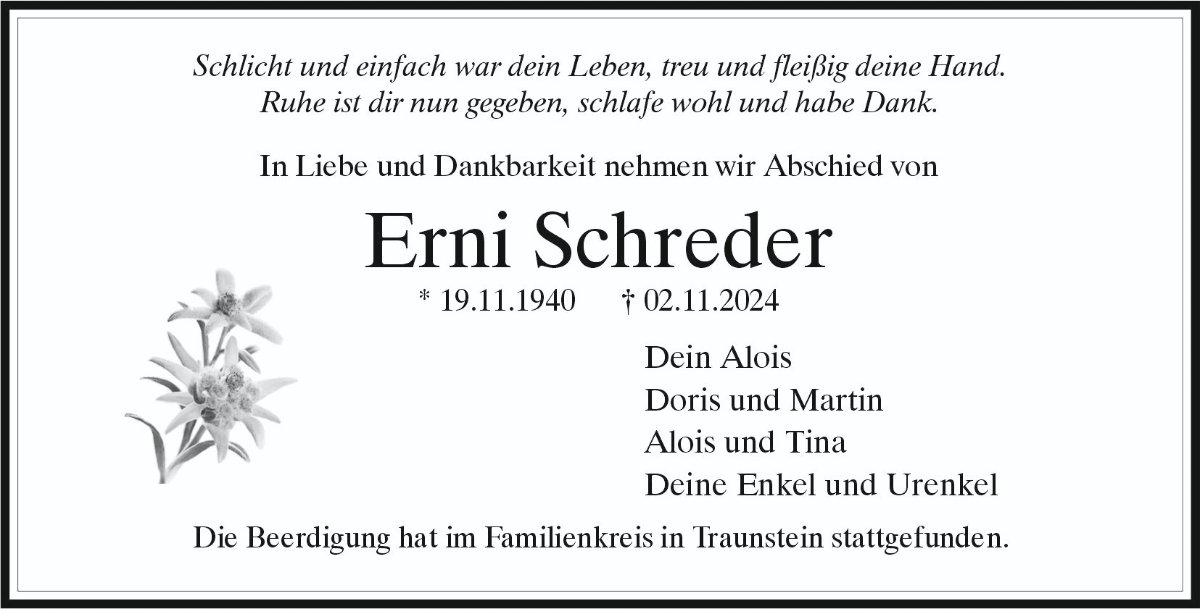 Schlicht und einfach war dein Leben, treu und fleißig deine Hand.
Ruhe ist dir nun gegeben, schlafe wohl und habe Dank.

In Liebe und Dankbarkeit nehmen wir Abschied von

Erni Schreder

* 19.11.1940 † 02.11.2024

Dein Alois
Doris und Martin
Alois und Tina
Deine Enkel und Urenkel

Die Beerdigung hat im Familienkreis in Traunstein stattgefunden.